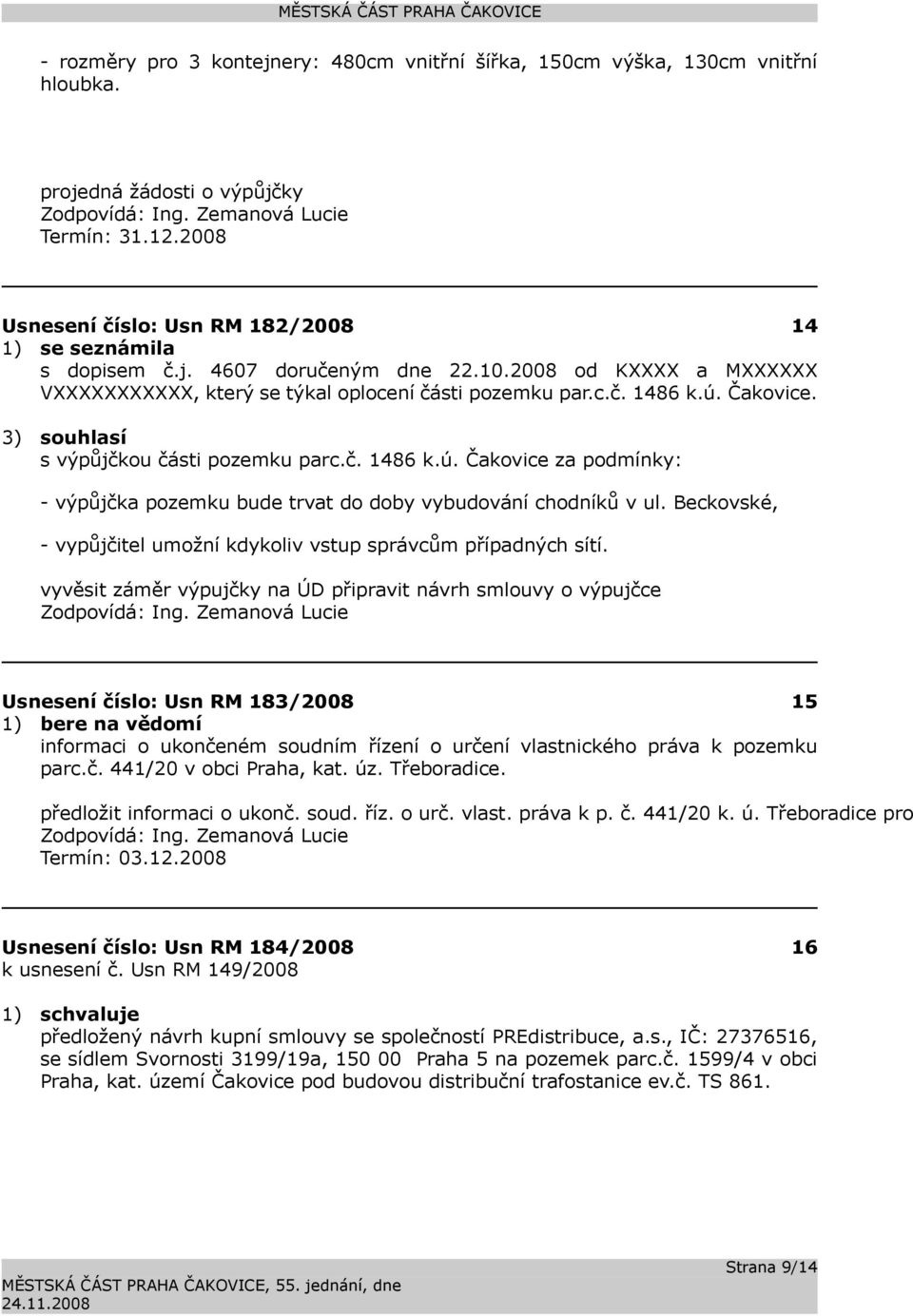 MĚSTSKÁ ČÁST PRAHA ČAKOVICE

- rozměry pro 3 kontejnery: 480cm vnitřní šířka, 150cm výška, 130cm vnitřní hloubka.

projedná žádosti o výpůjčky
Zodpovídá: Ing. Zemanová Lucie
Termín: 31.12.2008

Usnesení číslo: Usn RM 182/2008 14
1) se seznámila
s dopisem č.j. 4607 doručeným dne 22.10.2008 od KXXXX a MXXXXXX VXXXXXXXXXXX, který se týkal oplocení části pozemku par.c.č. 1486 k.ú. Čakovice.
3) souhlasí
s výpůjčkou části pozemku parc.č. 1486 k.ú. Čakovice za podmínky:
- výpůjčka pozemku bude trvat do doby vybudování chodníků v ul. Beckovské,
- vypůjčitel umožní kdykoliv vstup správcům případných sítí.
vyvěsit záměr výpujčky na ÚD připravit návrh smlouvy o výpujčce
Zodpovídá: Ing. Zemanová Lucie

Usnesení číslo: Usn RM 183/2008 15
1) bere na vědomí
informaci o ukončeném soudním řízení o určení vlastnického práva k pozemku parc.č. 441/20 v obci Praha, kat. úz. Třeboradice.
předložit informaci o ukonč. soud. říz. o urč. vlast. práva k p. č. 441/20 k. ú. Třeboradice pro
Zodpovídá: Ing. Zemanová Lucie
Termín: 03.12.2008

Usnesení číslo: Usn RM 184/2008 16
k usnesení č. Usn RM 149/2008
1) schvaluje
předložený návrh kupní smlouvy se společností PREdistribuce, a.s., IČ: 27376516, se sídlem Svornosti 3199/19a, 150 00 Praha 5 na pozemek parc.č. 1599/4 v obci Praha, kat. území Čakovice pod budovou distribuční trafostanice ev.č. TS 861.

Strana 9/14
MĚSTSKÁ ČÁST PRAHA ČAKOVICE, 55. jednání, dne 24.11.2008